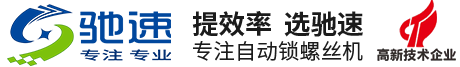 驰速
专注 专业

提效率 选驰速
专注自动锁螺丝机

高新技术企业